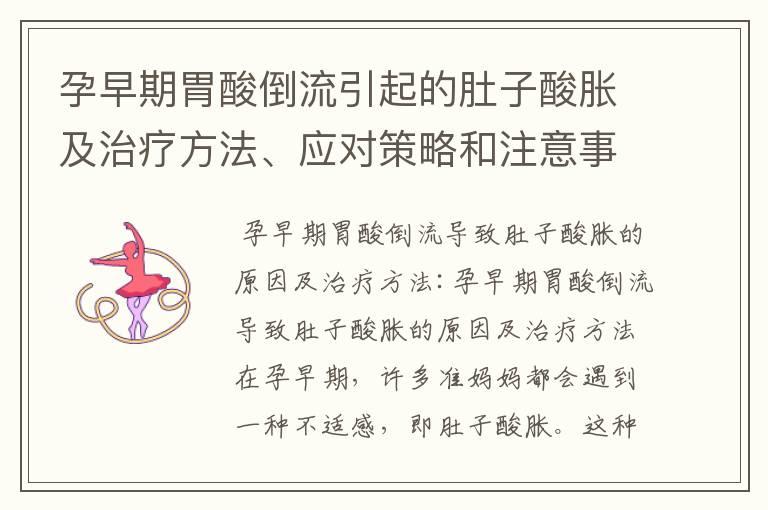 孕早期胃酸倒流引起的肚子酸胀及治疗方法、应对策略和注意事

孕早期胃酸倒流导致肚子酸胀的原因及治疗方法：孕早期胃酸倒流导致肚子酸胀的原因及治疗方法在孕早期，许多准妈妈都会遇到一种不适感，即肚子酸胀。这种